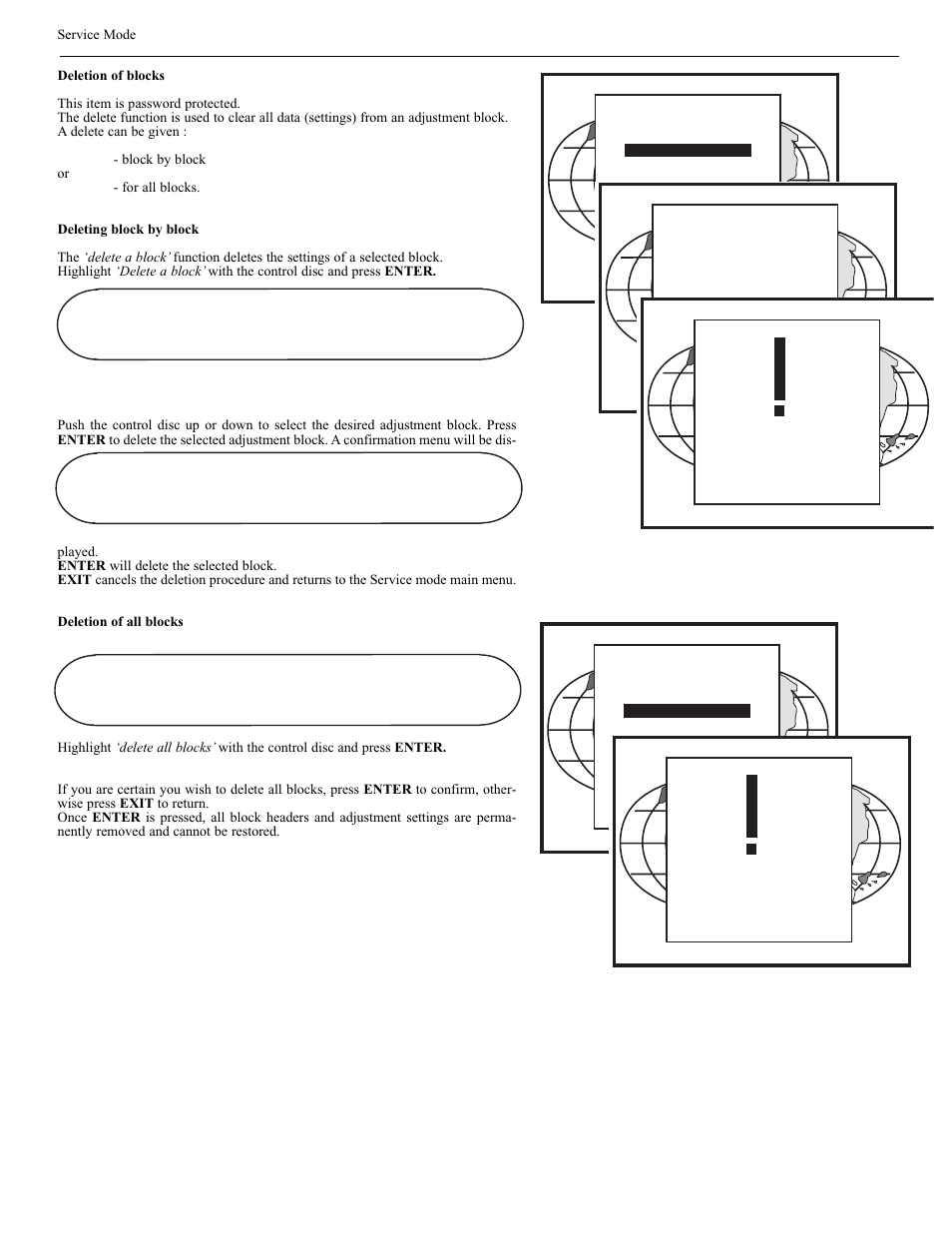 Service Mode

**Deletion of blocks**

This item is password protected.
The delete function is used to clear all data (settings) from an adjustment block.
A delete can be given :

- block by block
or
- for all blocks.

**Deleting block by block**

The *'delete a block'* function deletes the settings of a selected block.
Highlight *'Delete a block'* with the control disc and press **ENTER.**

Push the control disc up or down to select the desired adjustment block. Press **ENTER** to delete the selected adjustment block. A confirmation menu will be displayed.
**ENTER** will delete the selected block.
**EXIT** cancels the deletion procedure and returns to the Service mode main menu.

**Deletion of all blocks**

Highlight *'delete all blocks'* with the control disc and press **ENTER.**

If you are certain you wish to delete all blocks, press **ENTER** to confirm, otherwise press **EXIT** to return.
Once **ENTER** is pressed, all block headers and adjustment settings are permanently removed and cannot be restored.

!

!